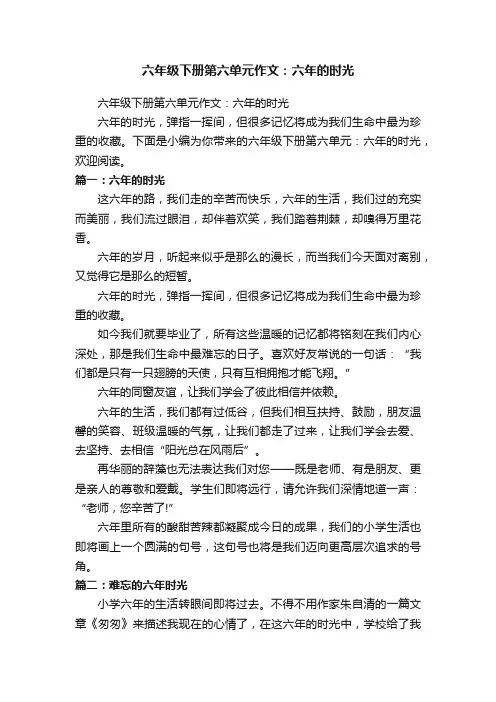 六年级下册第六单元作文：六年的时光

六年级下册第六单元作文：六年的时光

六年的时光，弹指一挥间，但很多记忆将成为我们生命中最为珍重的收藏。下面是小编为你带来的六年级下册第六单元：六年的时光，欢迎阅读。

篇一：六年的时光

这六年的路，我们走的辛苦而快乐，六年的生活，我们过的充实而美丽，我们流过眼泪，却伴着欢笑，我们踏着荆棘，却嗅得万里花香。

六年的岁月，听起来似乎是那么的漫长，而当我们今天面对离别，又觉得它是那么的短暂。

六年的时光，弹指一挥间，但很多记忆将成为我们生命中最为珍重的收藏。

如今我们就要毕业了，所有这些温暖的记忆都将铭刻在我们内心深处，那是我们生命中最难忘的日子。喜欢好友常说的一句话：“我们都是只有一只翅膀的天使，只有互相拥抱才能飞翔。”

六年的同窗友谊，让我们学会了彼此相信并依赖。

六年的生活，我们都有过低谷，但我们相互扶持、鼓励，朋友温馨的笑容、班级温暖的气氛，让我们都走了过来，让我们学会去爱、去坚持、去相信“阳光总在风雨后”。

再华丽的辞藻也无法表达我们对您——既是老师、有是朋友、更是亲人的尊敬和爱戴。学生们即将远行，请允许我们深情地道一声：“老师，您辛苦了!”

六年里所有的酸甜苦辣都凝聚成今日的成果，我们的小学生活也即将画上一个圆满的句号，这句号也将是我们迈向更高层次追求的号角。

篇二：难忘的六年时光

小学六年的生活转眼间即将过去。不得不用作家朱自清的一篇文章《匆匆》来描述我现在的心情了，在这六年的时光中，学校给了我